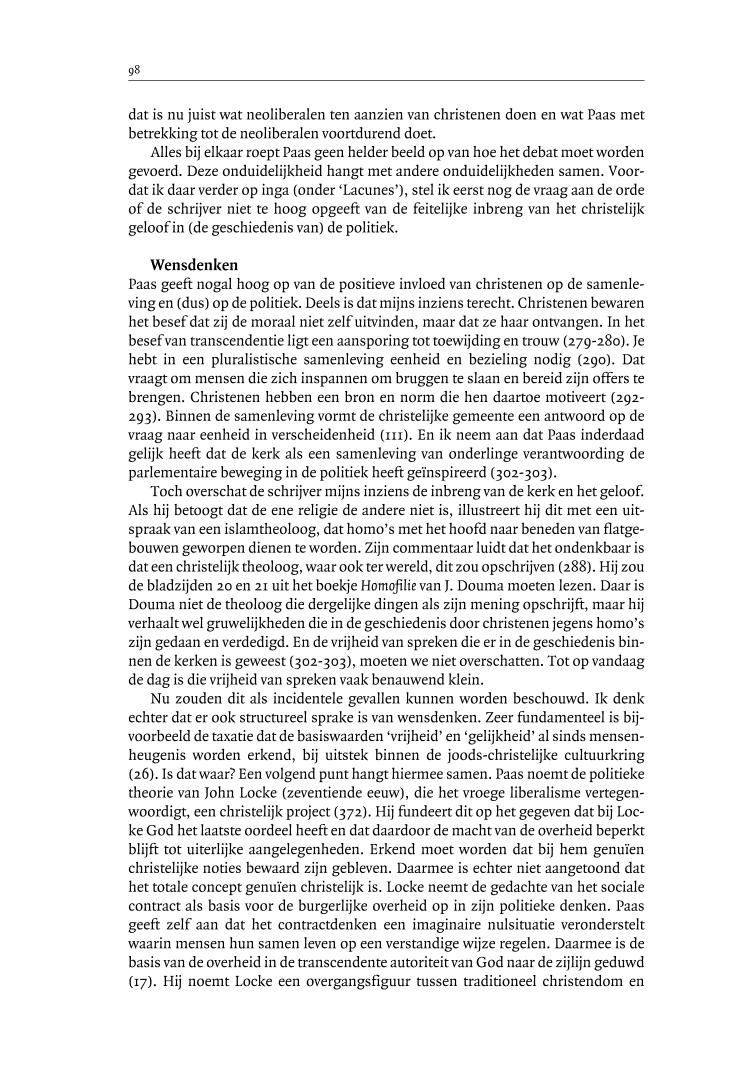 98

dat is nu juist wat neoliberalen ten aanzien van christenen doen en wat Paas met betrekking tot de neoliberalen voortdurend doet.

Alles bij elkaar roept Paas geen helder beeld op van hoe het debat moet worden gevoerd. Deze onduidelijkheid hangt met andere onduidelijkheden samen. Voordat ik daar verder op inga (onder 'Lacunes'), stel ik eerst nog de vraag aan de orde of de schrijver niet te hoog opgeeft van de feitelijke inbreng van het christelijk geloof in (de geschiedenis van) de politiek.

Wensdenken

Paas geeft nogal hoog op van de positieve invloed van christenen op de samenleving en (dus) op de politiek. Deels is dat mijns inziens terecht. Christenen bewaren het besef dat zij de moraal niet zelf uitvinden, maar dat ze haar ontvangen. In het besef van transcendentie ligt een aansporing tot toewijding en trouw (279-280). Je hebt in een pluralistische samenleving eenheid en bezieling nodig (290). Dat vraagt om mensen die zich inspannen om bruggen te slaan en bereid zijn offers te brengen. Christenen hebben een bron en een norm die hen daartoe motiveert (292-293). Binnen de samenleving vormt de christelijke gemeente een antwoord op de vraag naar eenheid in verscheidenheid (111). En ik neem aan dat Paas inderdaad gelijk heeft dat de kerk als een samenleving van onderlinge verantwoording de parlementaire beweging in de politiek heeft geïnspireerd (302-303).

Toch overschat de schrijver mijns inziens de inbreng van de kerk en het geloof. Als hij betoogt dat de ene religie de andere niet is, illustreert hij dit met een uitspraak van een islamtheoloog, dat homo's met het hoofd naar beneden van flatgebouwen geworpen dienen te worden. Zijn commentaar luidt dat het ondenkbaar is dat een christelijk theoloog, waar ook ter wereld, dit zou opschrijven (288). Hij zou de bladzijden 20 en 21 uit het boekje Homofilie van J. Douma moeten lezen. Daar is Douma niet de theoloog die dergelijke dingen als zijn mening opschrijft, maar hij verhaalt wel gruwelijkheden die in de geschiedenis door christenen jegens homo's zijn gedaan en verdedigd. En de vrijheid van spreken die er in de geschiedenis binnen de kerken is geweest (302-303), moeten we niet overschatten. Tot op vandaag de dag is die vrijheid van spreken vaak benauwend klein.

Nu zouden dit als incidentele gevallen kunnen worden beschouwd. Ik denk echter dat er ook structureel sprake is van wensdenken. Zeer fundamenteel is bijvoorbeeld de taxatie dat de basiswaarden 'vrijheid' en 'gelijkheid' al sinds mensenheugenis worden erkend, bij uitstek binnen de joods-christelijke cultuurkring (26). Is dat waar? Een volgend punt hangt hiermee samen. Paas noemt de politieke theorie van John Locke (zeventiende eeuw), die het vroege liberalisme vertegenwoordigt, een christelijk project (372). Hij fundeert dit op het gegeven dat bij Locke God het laatste oordeel heeft en dat daardoor de macht van de overheid beperkt blijft tot uiterlijke aangelegenheden. Erkend moet worden dat bij hem genuïen christelijke noties bewaard zijn gebleven. Daarmee is echter niet aangetoond dat het totale concept genuïen christelijk is. Locke neemt de gedachte van het sociale contract als basis voor de burgerlijke overheid op in zijn politieke denken. Paas geeft zelf aan dat het contractdenken een imaginaire nulsituatie veronderstelt waarin mensen hun samen leven op een verstandige wijze regelen. Daarmee is de basis van de overheid in de transcendente autoriteit van God naar de zijlijn geduwd (17). Hij noemt Locke een overgangsfiguur tussen traditioneel christendom en